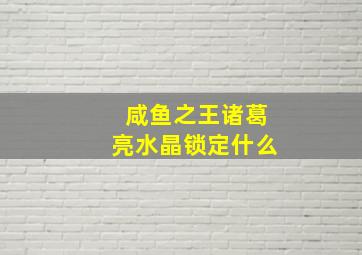 咸鱼之王诸葛亮水晶锁定什么